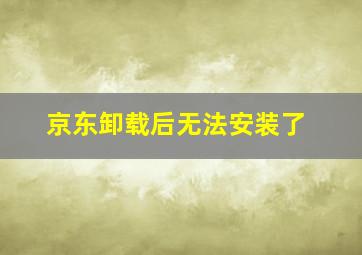 京东卸载后无法安装了